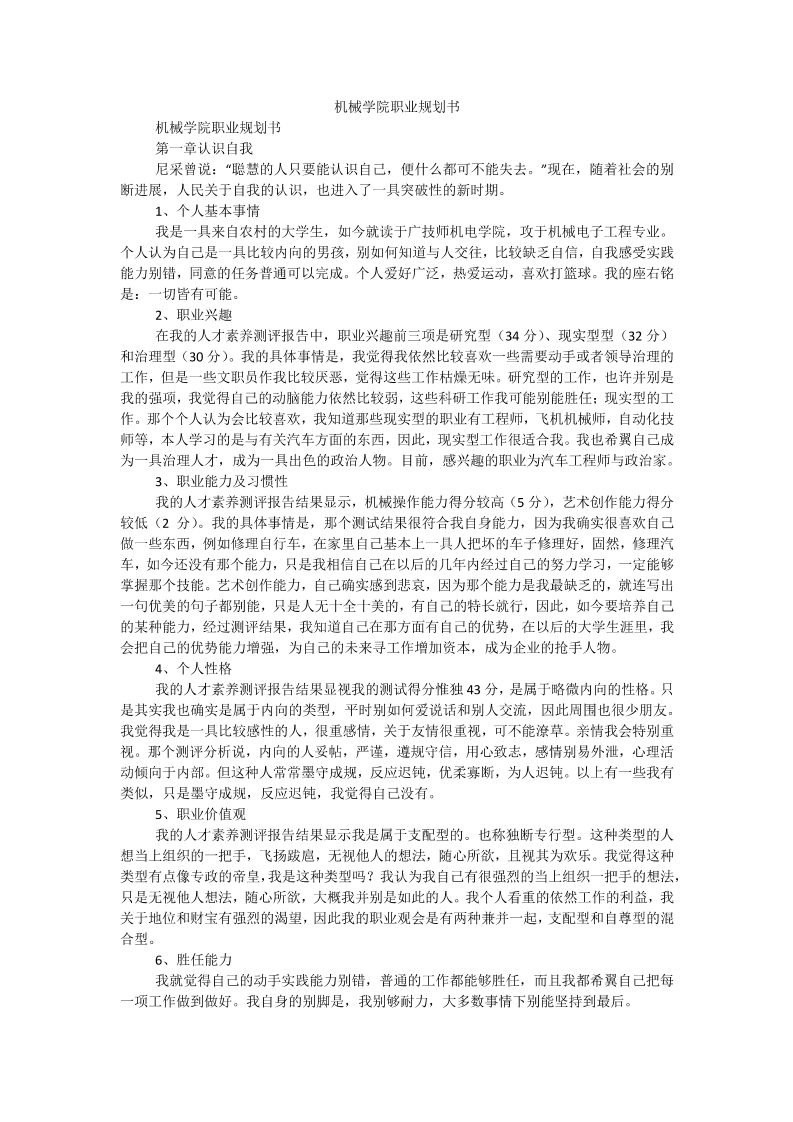 机械学院职业规划书

机械学院职业规划书

第一章认识自我

尼采曾说："聪慧的人只要能认识自己，便什么都可不能失去。"现在，随着社会的别断进展，人民关于自我的认识，也进入了一具突破性的新时期。

1、个人基本事情

我是一具来自农村的大学生，如今就读于广技师机电学院，攻于机械电子工程专业。个人认为自己是一具比较内向的男孩，别如何知道与人交往，比较缺乏自信，自我感受实践能力别错，同意的任务普通可以完成。个人爱好广泛，热爱运动，喜欢打篮球。我的座右铭是：一切皆有可能。

2、职业兴趣

在我的人才素养测评报告中，职业兴趣前三项是研究型（34 分）、现实型型（32 分）和治理型（30 分）。我的具体事情是，我觉得我依然比较喜欢一些需要动手或者领导治理的工作，但是一些文职员作我比较厌恶，觉得这些工作枯燥无味。研究型的工作，也许并别是我的强项，我觉得自己的动脑能力依然比较弱，这些科研工作我可能别能胜任；现实型的工作。那个个人认为会比较喜欢，我知道那些现实型的职业有工程师，飞机机械师，自动化技师等，本人学习的是与有关汽车方面的东西，因此，现实型工作很适合我。我也希翼自己成为一具治理人才，成为一具出色的政治人物。目前，感兴趣的职业为汽车工程师与政治家。

3、职业能力及习惯性

我的人才素养测评报告结果显示，机械操作能力得分较高（5 分），艺术创作能力得分较低（2 分）。我的具体事情是，那个测试结果很符合我自身能力，因为我确实很喜欢自己做一些东西，例如修理自行车，在家里自己基本上一具人把坏的车子修理好，固然，修理汽车，如今还没有那个能力，只是我相信自己在以后的几年内经过自己的努力学习，一定能够掌握那个技能。艺术创作能力，自己确实感到悲哀，因为那个能力是我最缺乏的，就连写出一句优美的句子都别能，只是人无十全十美的，有自己的特长就行，因此，如今要培养自己的某种能力，经过测评结果，我知道自己在那方面有自己的优势，在以后的大学生涯里，我会把自己的优势能力增强，为自己的未来寻工作增加资本，成为企业的抢手人物。

4、个人性格

我的人才素养测评报告结果显视我的测试得分惟独 43 分，是属于略微内向的性格。只是其实我也确实是属于内向的类型，平时别如何爱说话和别人交流，因此周围也很少朋友。我觉得我是一具比较感性的人，很重感情，关于友情很重视，可不能潦草。亲情我会特别重视。那个测评分析说，内向的人妥帖，严谨，遵规守信，用心致志，感情别易外泄，心理活动倾向于内部。但这种人常常墨守成规，反应迟钝，优柔寡断，为人迟钝。以上有一些我有类似，只是墨守成规，反应迟钝，我觉得自己没有。

5、职业价值观

我的人才素养测评报告结果显示我是属于支配型的。也称独断专行型。这种类型的人想当上组织的一把手，飞扬跋扈，无视他人的想法，随心所欲，且视其为欢乐。我觉得这种类型有点像专政的帝皇，我是这种类型吗？我认为我自己有很强烈的当上组织一把手的想法，只是无视他人想法，随心所欲，大概我并别是如此的人。我个人看重的依然工作的利益，我关于地位和财宝有强烈的渴望，因此我的职业观会是有两种兼并一起，支配型和自尊型的混合型。

6、胜任能力

我就觉得自己的动手实践能力别错，普通的工作都能够胜任，而且我都希翼自己把每一项工作做到做好。我自身的别脚是，我别够耐力，大多数事情下别能坚持到最后。